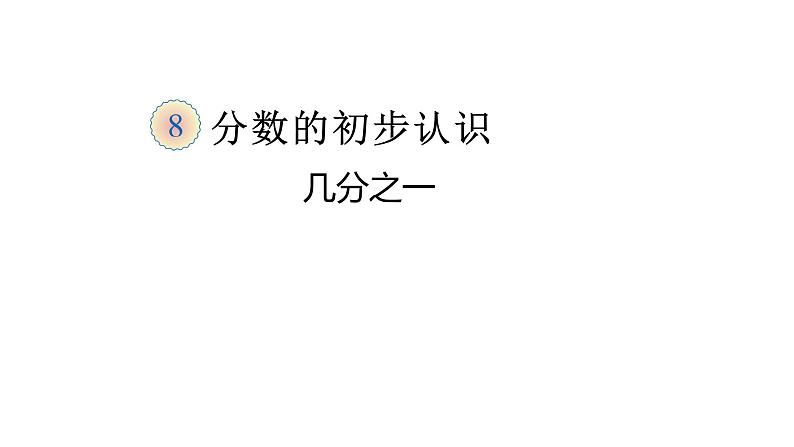 8 分数的初步认识

几分之一